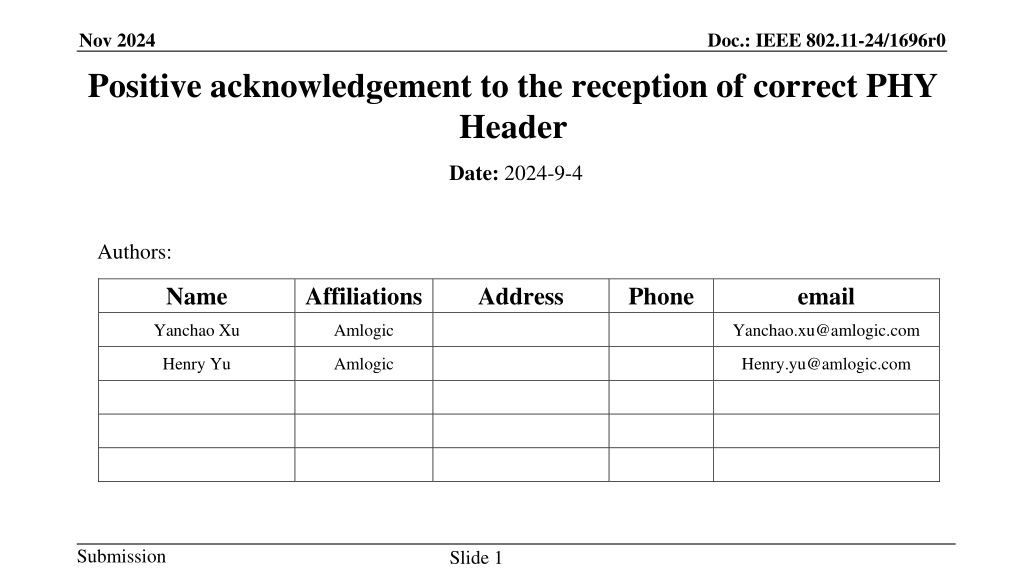 Nov 2024

Doc.: IEEE 802.11-24/1696r0

Positive acknowledgement to the reception of correct PHY Header

Date: 2024-9-4

Authors:

| Name | Affiliations | Address | Phone | email |
|---|---|---|---|---|
| Yanchao Xu | Amlogic | | | Yanchao.xu@amlogic.com |
| Henry Yu | Amlogic | | | Henry.yu@amlogic.com |
| | | | | |
| | | | | |
| | | | | |

Submission

Slide 1